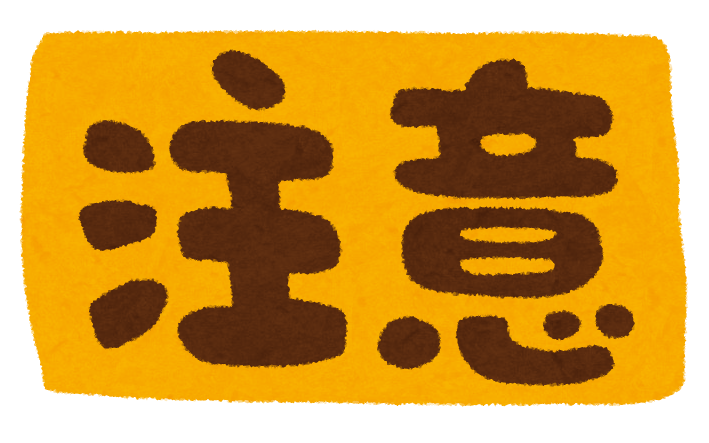 注意